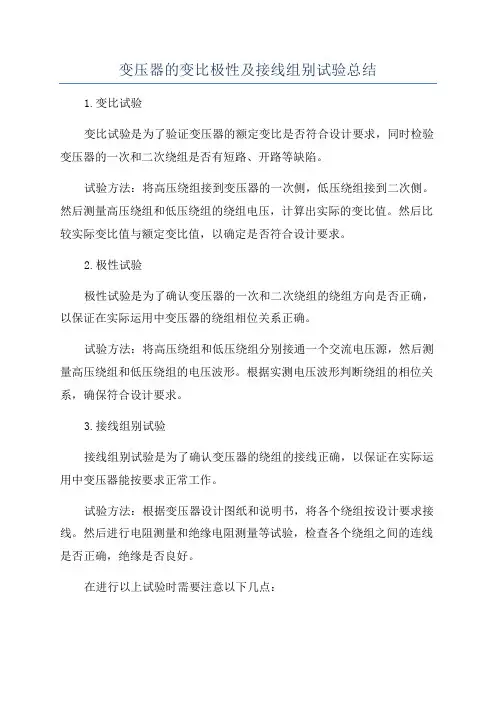 变压器的变比极性及接线组别试验总结

1.变比试验

变比试验是为了验证变压器的额定变比是否符合设计要求，同时检验变压器的一次和二次绕组是否有短路、开路等缺陷。

试验方法：将高压绕组接到变压器的一次侧，低压绕组接到二次侧。然后测量高压绕组和低压绕组的绕组电压，计算出实际的变比值。然后比较实际变比值与额定变比值，以确定是否符合设计要求。

2.极性试验

极性试验是为了确认变压器的一次和二次绕组的绕组方向是否正确，以保证在实际运用中变压器的绕组相位关系正确。

试验方法：将高压绕组和低压绕组分别接通一个交流电压源，然后测量高压绕组和低压绕组的电压波形。根据实测电压波形判断绕组的相位关系，确保符合设计要求。

3.接线组别试验

接线组别试验是为了确认变压器的绕组的接线正确，以保证在实际运用中变压器能按要求正常工作。

试验方法：根据变压器设计图纸和说明书，将各个绕组按设计要求接线。然后进行电阻测量和绝缘电阻测量等试验，检查各个绕组之间的连线是否正确，绝缘是否良好。

在进行以上试验时需要注意以下几点：